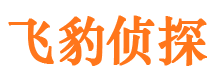 飞豹侦探